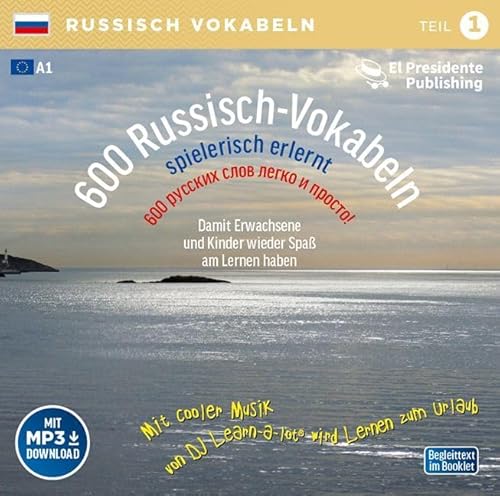 RUSSISCH VOKABELN

TEIL 1

A1

El Presidente Publishing

600 Russisch-Vokabeln
spielerisch erlernt
600 русских слов легко и просто!

Damit Erwachsene und Kinder wieder Spaß am Lernen haben

MIT MP3 DOWNLOAD

Mit cooler Musik von DJ Learn-a-lot® wird Lernen zum Urlaub

Begleittext im Booklet